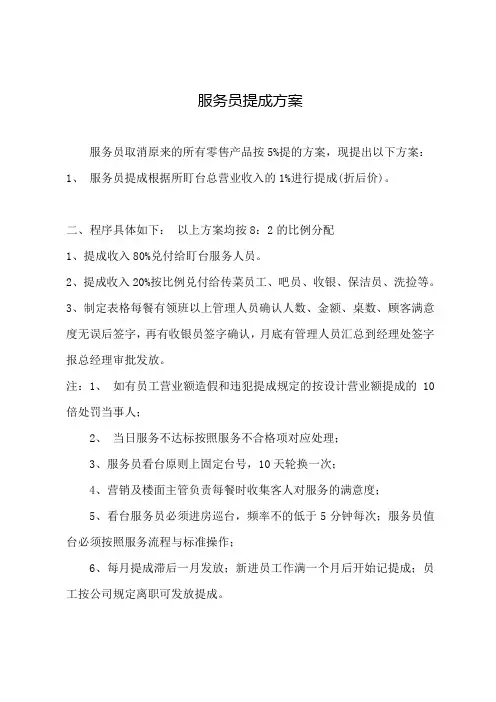 服务员提成方案

服务员取消原来的所有零售产品按 5%提的方案，现提出以下方案：

1、 服务员提成根据所盯台总营业收入的 1%进行提成(折后价)。

二、程序具体如下： 以上方案均按 8：2 的比例分配

1、提成收入 80%兑付给盯台服务人员。

2、提成收入 20%按比例兑付给传菜员工、吧员、收银、保洁员、洗捡等。

3、制定表格每餐有领班以上管理人员确认人数、金额、桌数、顾客满意度无误后签字，再有收银员签字确认，月底有管理人员汇总到经理处签字报总经理审批发放。

注：1、 如有员工营业额造假和违犯提成规定的按设计营业额提成的 10 倍处罚当事人；

2、 当日服务不达标按照服务不合格项对应处理；

3、服务员看台原则上固定台号，10 天轮换一次；

4、营销及楼面主管负责每餐时收集客人对服务的满意度；

5、看台服务员必须进房巡台，频率不的低于 5 分钟每次；服务员值台必须按照服务流程与标准操作；

6、每月提成滞后一月发放；新进员工作满一个月后开始记提成；员工按公司规定离职可发放提成。